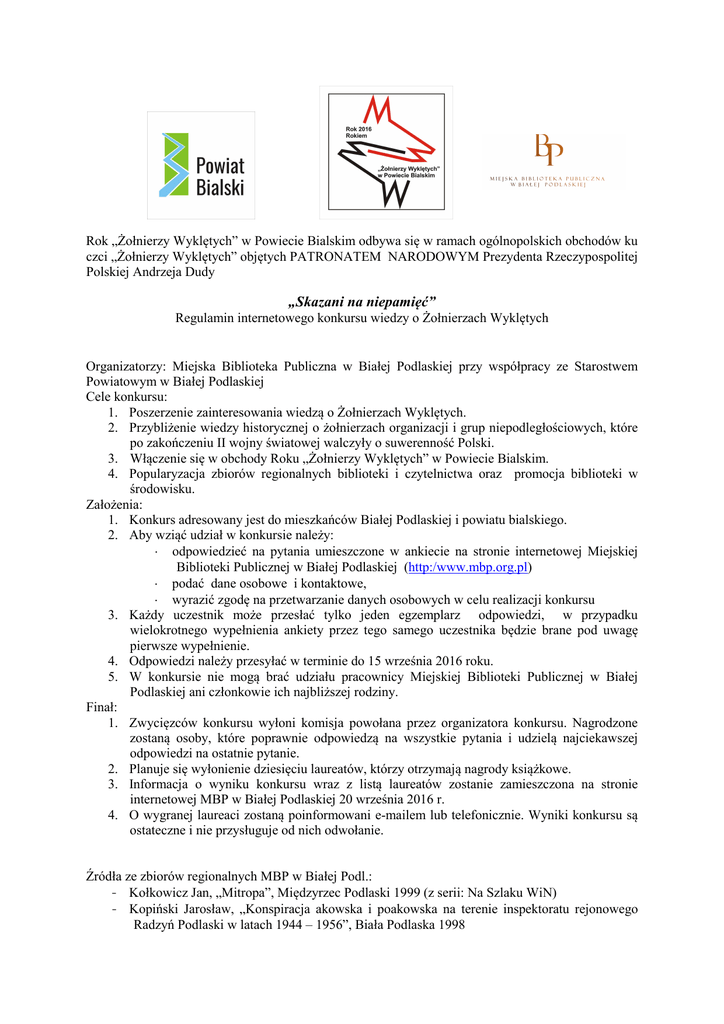 Powiat Bialski

Rok 2016 Rokiem „Żołnierzy Wyklętych" w Powiecie Bialskim

BP
MIEJSKA BIBLIOTEKA PUBLICZNA W BIAŁEJ PODLASKIEJ

Rok „Żołnierzy Wyklętych" w Powiecie Bialskim odbywa się w ramach ogólnopolskich obchodów ku czci „Żołnierzy Wyklętych" objętych PATRONATEM NARODOWYM Prezydenta Rzeczypospolitej Polskiej Andrzeja Dudy

„Skazani na niepamięć"
Regulamin internetowego konkursu wiedzy o Żołnierzach Wyklętych

Organizatorzy: Miejska Biblioteka Publiczna w Białej Podlaskiej przy współpracy ze Starostwem Powiatowym w Białej Podlaskiej
Cele konkursu:
1. Poszerzenie zainteresowania wiedzą o Żołnierzach Wyklętych.
2. Przybliżenie wiedzy historycznej o żołnierzach organizacji i grup niepodległościowych, które po zakończeniu II wojny światowej walczyły o suwerenność Polski.
3. Włączenie się w obchody Roku „Żołnierzy Wyklętych" w Powiecie Bialskim.
4. Popularyzacja zbiorów regionalnych biblioteki i czytelnictwa oraz promocja biblioteki w środowisku.
Założenia:
1. Konkurs adresowany jest do mieszkańców Białej Podlaskiej i powiatu bialskiego.
2. Aby wziąć udział w konkursie należy:
· odpowiedzieć na pytania umieszczone w ankiecie na stronie internetowej Miejskiej Biblioteki Publicznej w Białej Podlaskiej (http:/www.mbp.org.pl)
· podać dane osobowe i kontaktowe,
· wyrazić zgodę na przetwarzanie danych osobowych w celu realizacji konkursu
3. Każdy uczestnik może przesłać tylko jeden egzemplarz odpowiedzi, w przypadku wielokrotnego wypełnienia ankiety przez tego samego uczestnika będzie brane pod uwagę pierwsze wypełnienie.
4. Odpowiedzi należy przesyłać w terminie do 15 września 2016 roku.
5. W konkursie nie mogą brać udziału pracownicy Miejskiej Biblioteki Publicznej w Białej Podlaskiej ani członkowie ich najbliższej rodziny.
Finał:
1. Zwycięzców konkursu wyłoni komisja powołana przez organizatora konkursu. Nagrodzone zostaną osoby, które poprawnie odpowiedzą na wszystkie pytania i udzielą najciekawszej odpowiedzi na ostatnie pytanie.
2. Planuje się wyłonienie dziesięciu laureatów, którzy otrzymają nagrody książkowe.
3. Informacja o wyniku konkursu wraz z listą laureatów zostanie zamieszczona na stronie internetowej MBP w Białej Podlaskiej 20 września 2016 r.
4. O wygranej laureaci zostaną poinformowani e-mailem lub telefonicznie. Wyniki konkursu są ostateczne i nie przysługuje od nich odwołanie.

Źródła ze zbiorów regionalnych MBP w Białej Podl.:
- Kołkowicz Jan, „Mitropa", Międzyrzec Podlaski 1999 (z serii: Na Szlaku WiN)
- Kopiński Jarosław, „Konspiracja akowska i poakowska na terenie inspektoratu rejonowego Radzyń Podlaski w latach 1944 – 1956", Biała Podlaska 1998